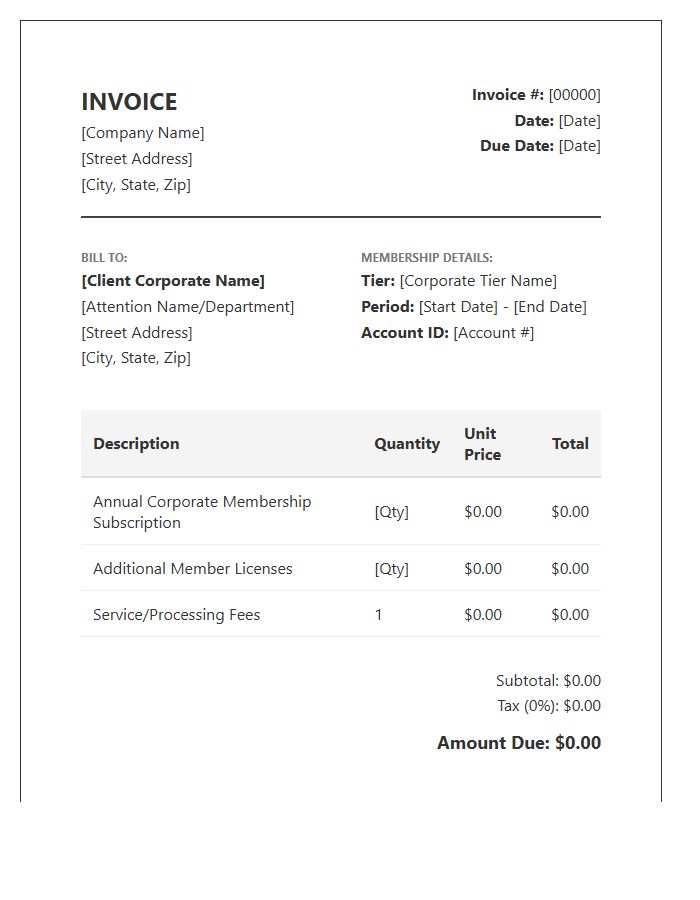 INVOICE
[Company Name]
[Street Address]
[City, State, Zip]

Invoice #: [00000]
Date: [Date]
Due Date: [Date]

BILL TO:
[Client Corporate Name]
[Attention Name/Department]
[Street Address]
[City, State, Zip]

MEMBERSHIP DETAILS:
Tier: [Corporate Tier Name]
Period: [Start Date] - [End Date]
Account ID: [Account #]

| Description | Quantity | Unit Price | Total |
|---|---|---|---|
| Annual Corporate Membership Subscription | [Qty] | $0.00 | $0.00 |
| Additional Member Licenses | [Qty] | $0.00 | $0.00 |
| Service/Processing Fees | 1 | $0.00 | $0.00 |

Subtotal: $0.00
Tax (0%): $0.00
Amount Due: $0.00